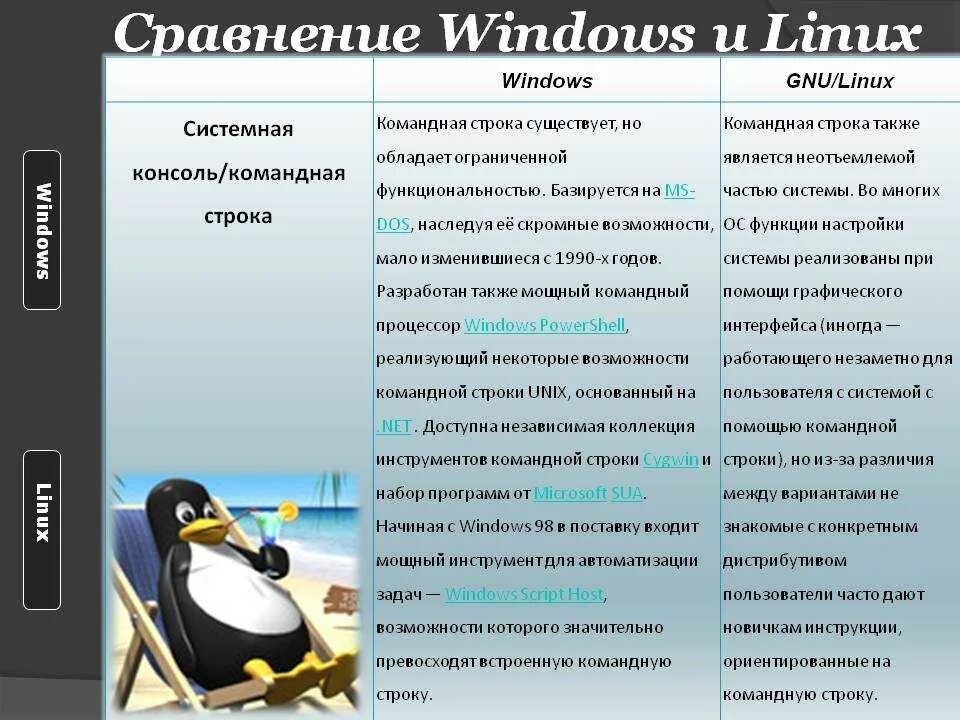 Сравнение Windows и Linux

Windows

Linux

| | Windows | GNU/Linux |
|---|---|---|
| Системная консоль/командная строка | Командная строка существует, но обладает ограниченной функциональностью. Базируется на MS-DOS, наследуя её скромные возможности, мало изменившиеся с 1990-х годов. Разработан также мощный командный процессор Windows PowerShell, реализующий некоторые возможности командной строки UNIX, основанный на .NET. Доступна независимая коллекция инструментов командной строки Cygwin и набор программ от Microsoft SUA. Начиная с Windows 98 в поставку входит мощный инструмент для автоматизации задач — Windows Script Host, возможности которого значительно превосходят встроенную командную строку. | Командная строка также является неотъемлемой частью системы. Во многих ОС функции настройки системы реализованы при помощи графического интерфейса (иногда — работающего незаметно для пользователя с системой с помощью командной строки), но из-за различия между вариантами не знакомые с конкретным дистрибутивом пользователи часто дают новичкам инструкции, ориентированные на командную строку. |